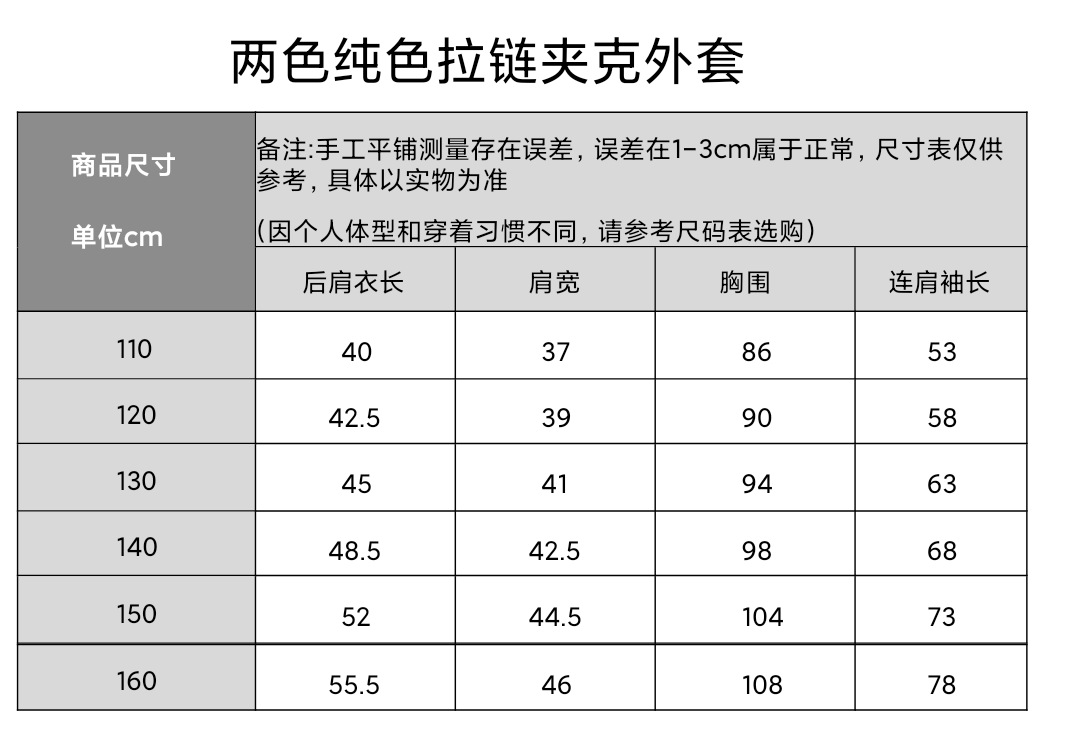 两色纯色拉链夹克外套

| 商品尺寸 单位cm | 备注:手工平铺测量存在误差，误差在1-3cm属于正常，尺寸表仅供参考，具体以实物为准 (因个人体型和穿着习惯不同，请参考尺码表选购) | | | |
|---|---|---|---|---|
| | 后肩衣长 | 肩宽 | 胸围 | 连肩袖长 |
| 110 | 40 | 37 | 86 | 53 |
| 120 | 42.5 | 39 | 90 | 58 |
| 130 | 45 | 41 | 94 | 63 |
| 140 | 48.5 | 42.5 | 98 | 68 |
| 150 | 52 | 44.5 | 104 | 73 |
| 160 | 55.5 | 46 | 108 | 78 |